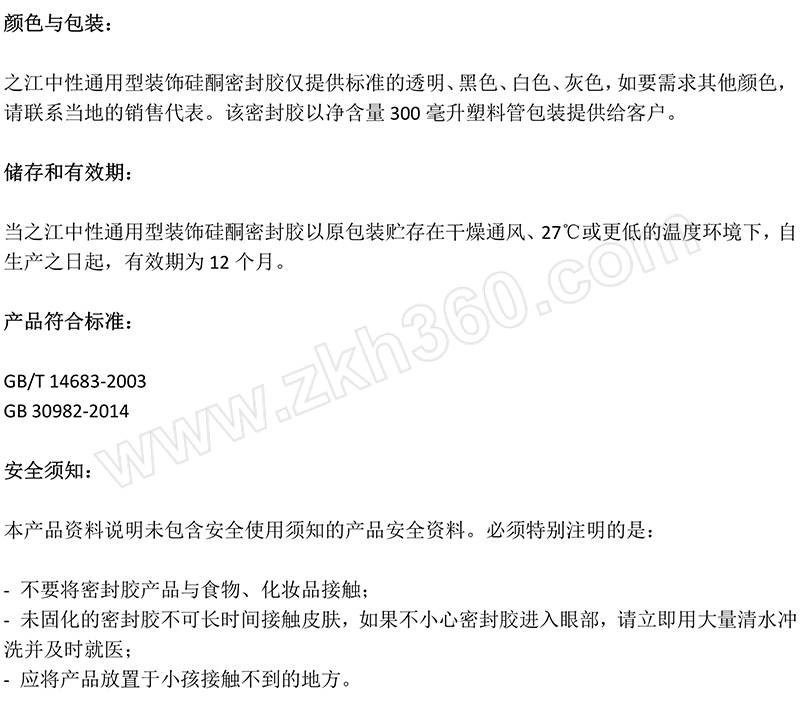 颜色与包装：

之江中性通用型装饰硅酮密封胶仅提供标准的透明、黑色、白色、灰色，如要需求其他颜色，请联系当地的销售代表。该密封胶以净含量300毫升塑料管包装提供给客户。

储存和有效期：

当之江中性通用型装饰硅酮密封胶以原包装贮存在干燥通风、27℃或更低的温度环境下，自生产之日起，有效期为12个月。

产品符合标准：

GB/T 14683-2003
GB 30982-2014

安全须知：

本产品资料说明未包含安全使用须知的产品安全资料。必须特别注明的是：

- 不要将密封胶产品与食物、化妆品接触；
- 未固化的密封胶不可长时间接触皮肤，如果不小心密封胶进入眼部，请立即用大量清水冲洗并及时就医；
- 应将产品放置于小孩接触不到的地方。

www.zkh360.com